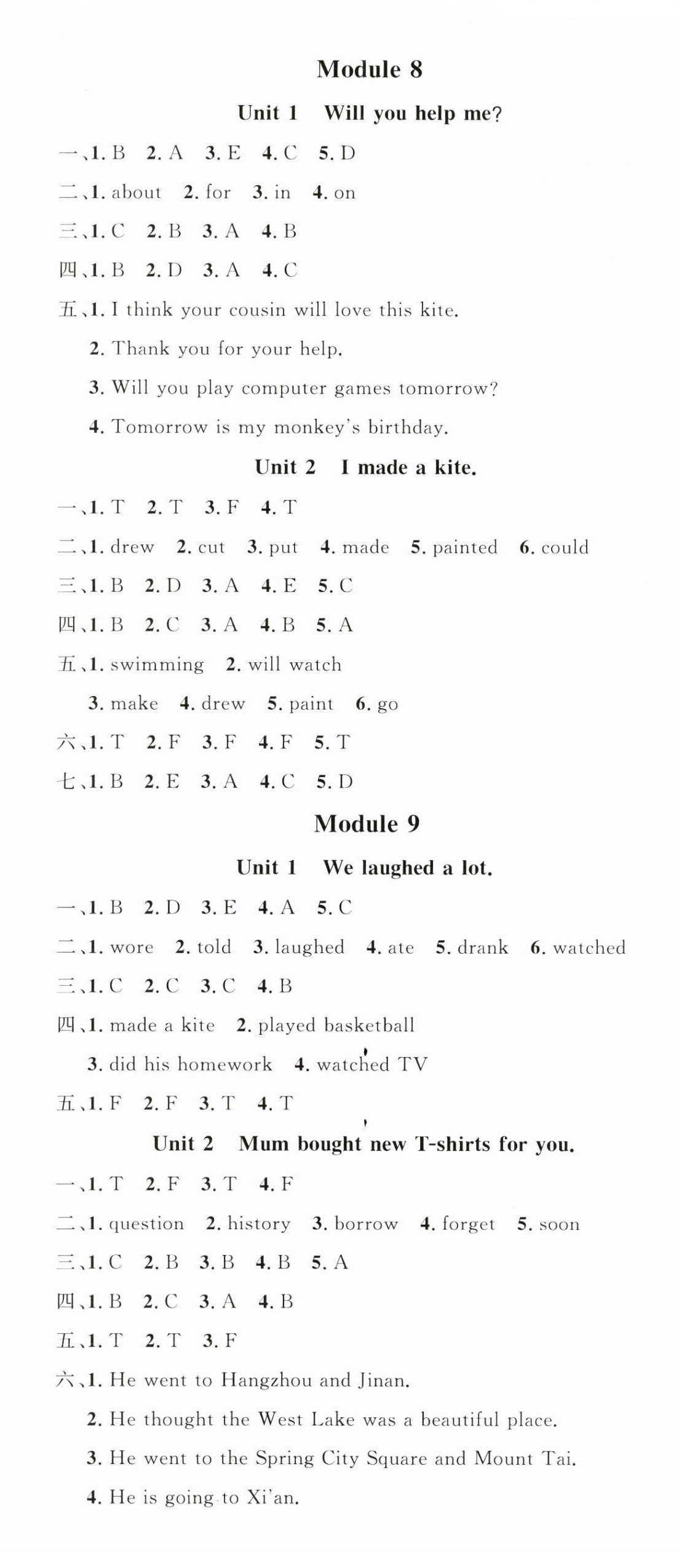 Module 8

Unit 1 Will you help me?

一、1. B 2. A 3. E 4. C 5. D

二、1. about 2. for 3. in 4. on

三、1. C 2. B 3. A 4. B

四、1. B 2. D 3. A 4. C

五、1. I think your cousin will love this kite.

2. Thank you for your help.

3. Will you play computer games tomorrow?

4. Tomorrow is my monkey's birthday.

Unit 2 I made a kite.

一、1. T 2. T 3. F 4. T

二、1. drew 2. cut 3. put 4. made 5. painted 6. could

三、1. B 2. D 3. A 4. E 5. C

四、1. B 2. C 3. A 4. B 5. A

五、1. swimming 2. will watch

3. make 4. drew 5. paint 6. go

六、1. T 2. F 3. F 4. F 5. T

七、1. B 2. E 3. A 4. C 5. D

Module 9

Unit 1 We laughed a lot.

一、1. B 2. D 3. E 4. A 5. C

二、1. wore 2. told 3. laughed 4. ate 5. drank 6. watched

三、1. C 2. C 3. C 4. B

四、1. made a kite 2. played basketball

3. did his homework 4. watched TV

五、1. F 2. F 3. T 4. T

Unit 2 Mum bought new T-shirts for you.

一、1. T 2. F 3. T 4. F

二、1. question 2. history 3. borrow 4. forget 5. soon

三、1. C 2. B 3. B 4. B 5. A

四、1. B 2. C 3. A 4. B

五、1. T 2. T 3. F

六、1. He went to Hangzhou and Jinan.

2. He thought the West Lake was a beautiful place.

3. He went to the Spring City Square and Mount Tai.

4. He is going to Xi'an.